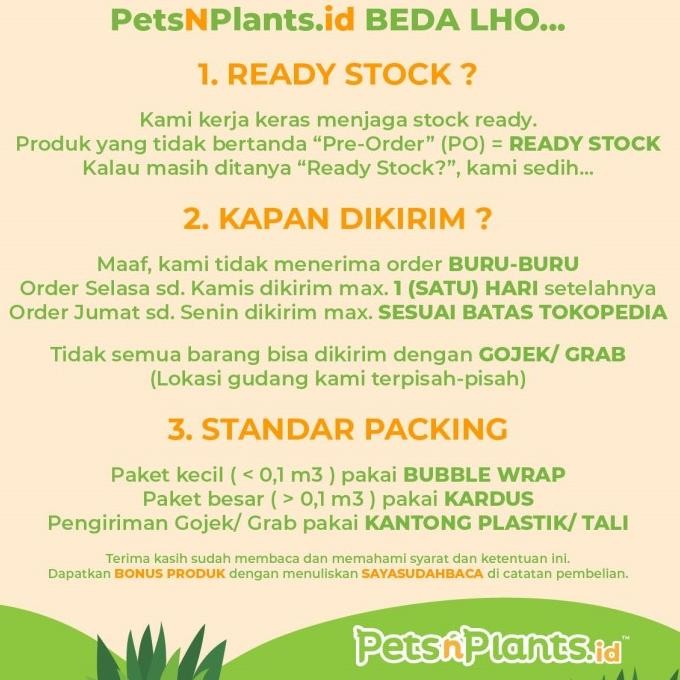 PetsNPlants.id BEDA LHO...

1. READY STOCK ?

Kami kerja keras menjaga stock ready.
Produk yang tidak bertanda “Pre-Order” (PO) = READY STOCK
Kalau masih ditanya “Ready Stock?”, kami sedih...

2. KAPAN DIKIRIM ?

Maaf, kami tidak menerima order BURU-BURU
Order Selasa sd. Kamis dikirim max. 1 (SATU) HARI setelahnya
Order Jumat sd. Senin dikirim max. SESUAI BATAS TOKOPEDIA

Tidak semua barang bisa dikirim dengan GOJEK/ GRAB
(Lokasi gudang kami terpisah-pisah)

3. STANDAR PACKING

Paket kecil ( < 0,1 m3 ) pakai BUBBLE WRAP
Paket besar ( > 0,1 m3 ) pakai KARDUS
Pengiriman Gojek/ Grab pakai KANTONG PLASTIK/ TALI

Terima kasih sudah membaca dan memahami syarat dan ketentuan ini.
Dapatkan BONUS PRODUK dengan menuliskan SAYASUDAHBACA di catatan pembelian.

PetsnPlants.id™